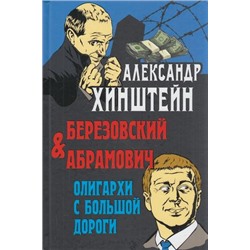 АЛЕКСАНДР ХИНШТЕЙН

БЕРЕЗОВСКИЙ & АБРАМОВИЧ

ОЛИГАРХИ С БОЛЬШОЙ ДОРОГИ